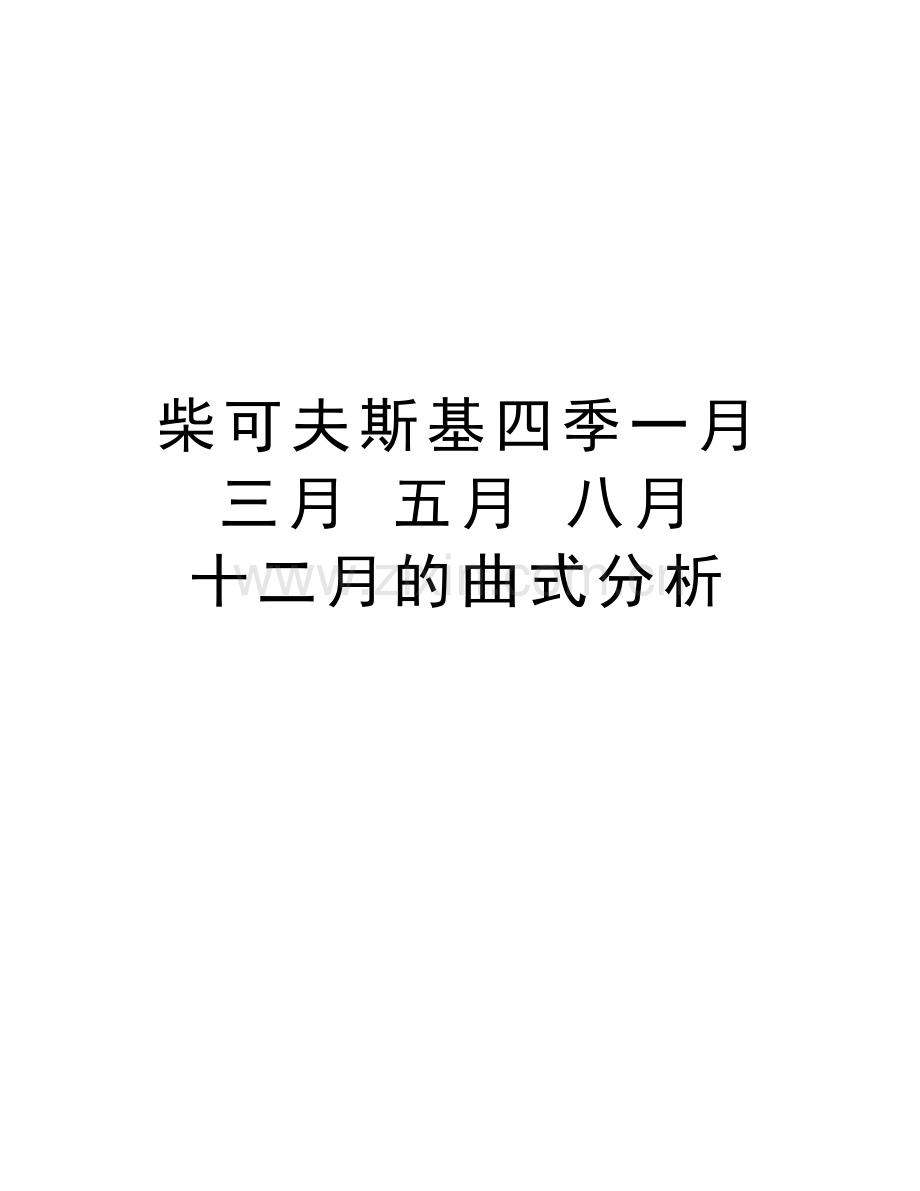 柴可夫斯基四季一月
三月 五月 八月
十二月的曲式分析

www.zixin.com.cn